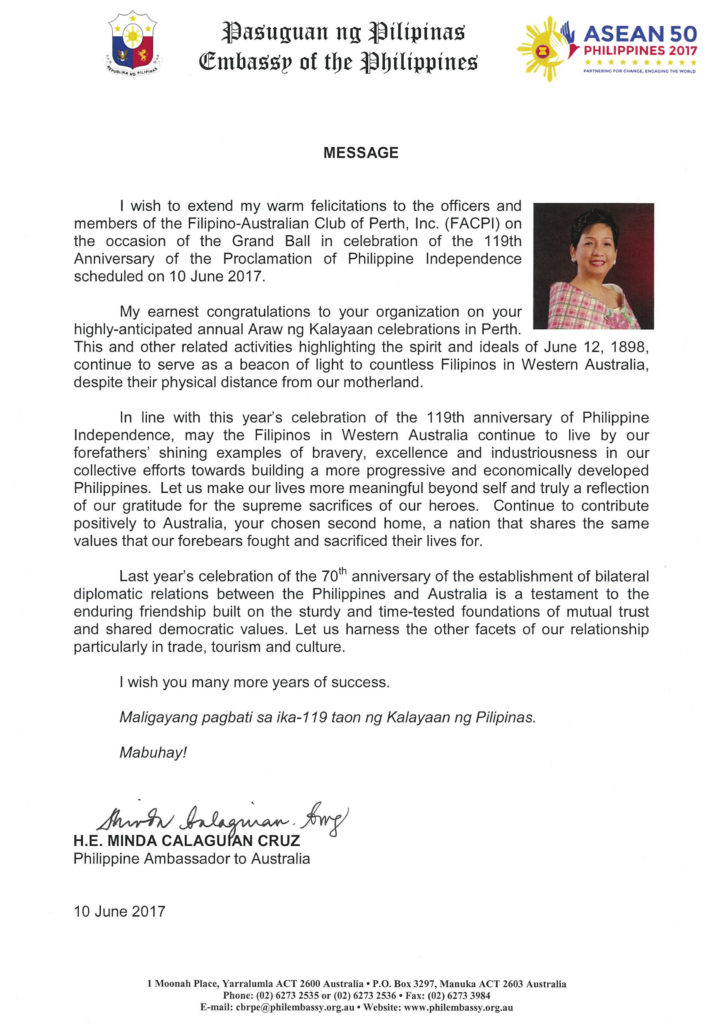 REPUBLIKA NG PILIPINAS

Pasuguan ng Pilipinas
Embassy of the Philippines

ASEAN 50
PHILIPPINES 2017
PARTNERING FOR CHANGE, ENGAGING THE WORLD

MESSAGE

I wish to extend my warm felicitations to the officers and members of the Filipino-Australian Club of Perth, Inc. (FACPI) on the occasion of the Grand Ball in celebration of the 119th Anniversary of the Proclamation of Philippine Independence scheduled on 10 June 2017.

My earnest congratulations to your organization on your highly-anticipated annual Araw ng Kalayaan celebrations in Perth. This and other related activities highlighting the spirit and ideals of June 12, 1898, continue to serve as a beacon of light to countless Filipinos in Western Australia, despite their physical distance from our motherland.

In line with this year's celebration of the 119th anniversary of Philippine Independence, may the Filipinos in Western Australia continue to live by our forefathers' shining examples of bravery, excellence and industriousness in our collective efforts towards building a more progressive and economically developed Philippines. Let us make our lives more meaningful beyond self and truly a reflection of our gratitude for the supreme sacrifices of our heroes. Continue to contribute positively to Australia, your chosen second home, a nation that shares the same values that our forebears fought and sacrificed their lives for.

Last year's celebration of the 70$^{th}$ anniversary of the establishment of bilateral diplomatic relations between the Philippines and Australia is a testament to the enduring friendship built on the sturdy and time-tested foundations of mutual trust and shared democratic values. Let us harness the other facets of our relationship particularly in trade, tourism and culture.

I wish you many more years of success.

Maligayang pagbati sa ika-119 taon ng Kalayaan ng Pilipinas.

Mabuhay!

Minda Calaguian Cruz
H.E. MINDA CALAGUIAN CRUZ
Philippine Ambassador to Australia

10 June 2017

1 Moonah Place, Yarralumla ACT 2600 Australia • P.O. Box 3297, Manuka ACT 2603 Australia
Phone: (02) 6273 2535 or (02) 6273 2536 • Fax: (02) 6273 3984
E-mail: cbrpe@philembassy.org.au • Website: www.philembassy.org.au